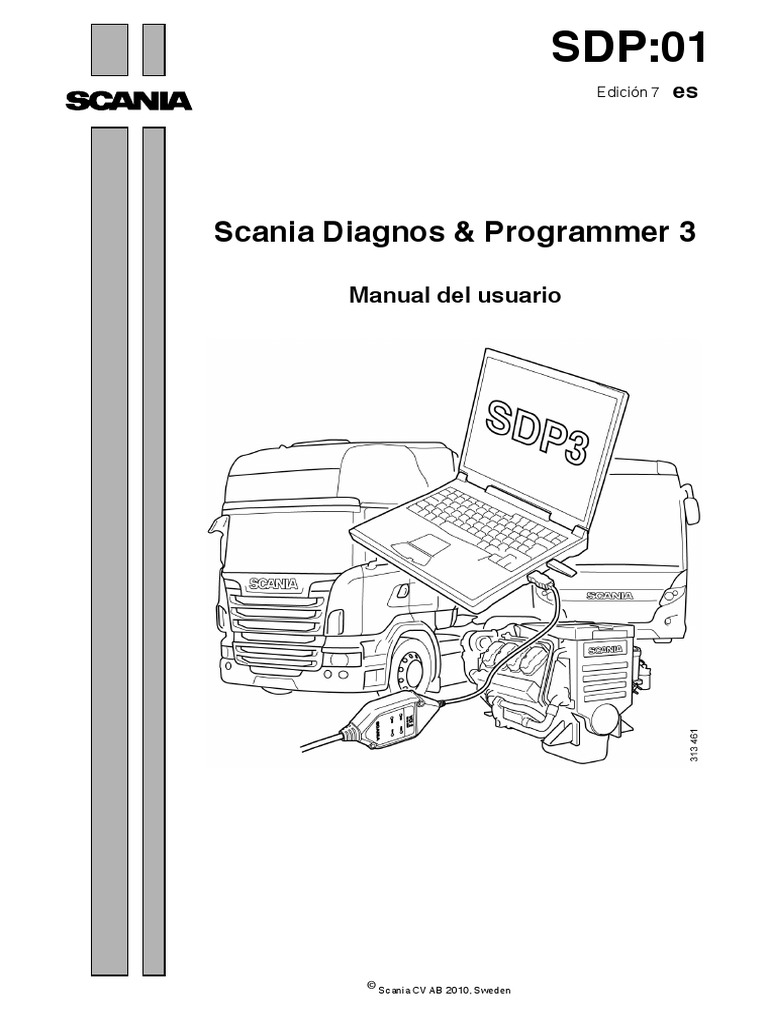 SCANIA

SDP:01

Edición 7 es

Scania Diagnos & Programmer 3

Manual del usuario

SDP3

SCANIA

SCANIA

SCANIA

313 461

© Scania CV AB 2010, Sweden